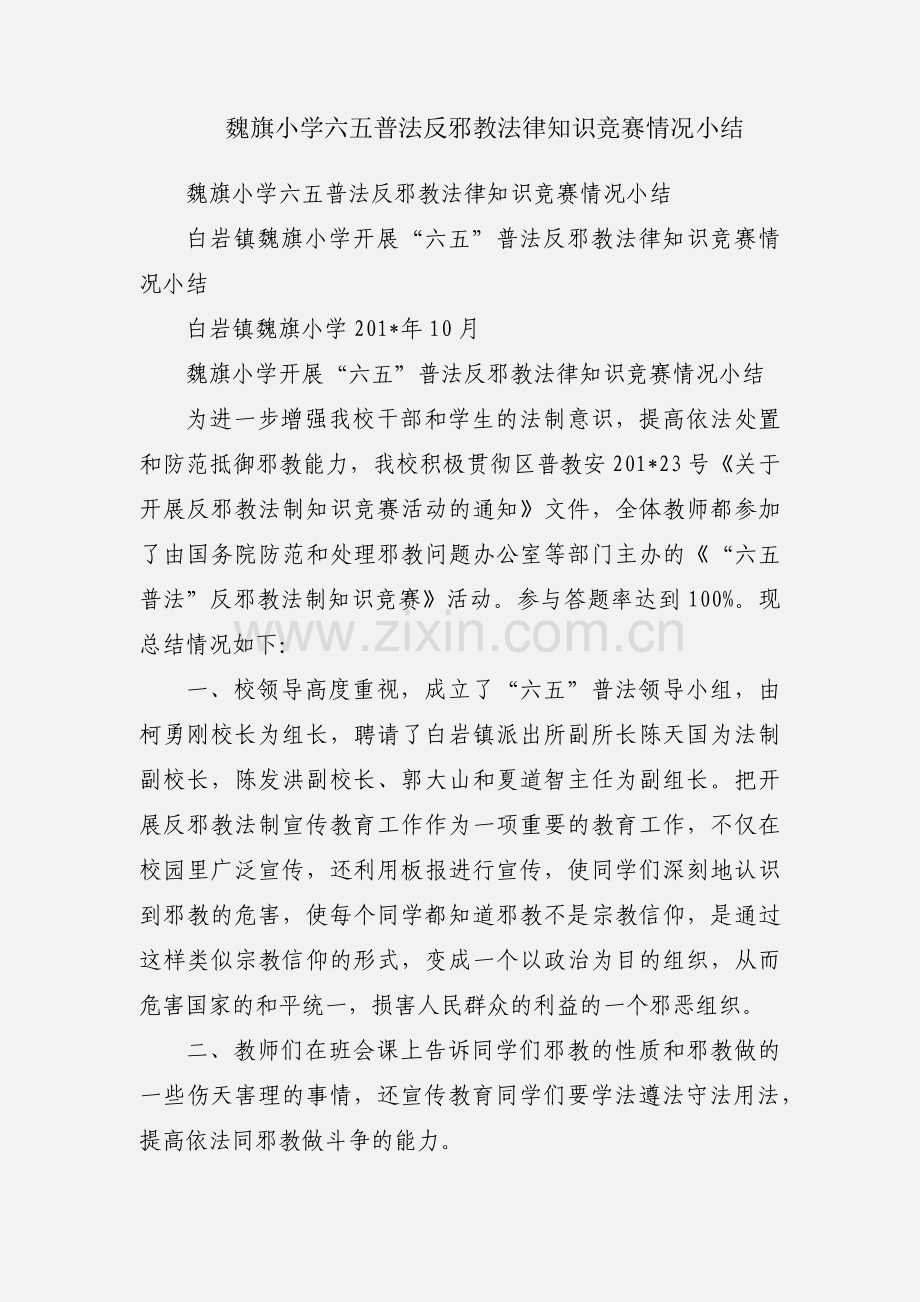 魏旗小学六五普法反邪教法律知识竞赛情况小结

魏旗小学六五普法反邪教法律知识竞赛情况小结

白岩镇魏旗小学开展“六五”普法反邪教法律知识竞赛情况小结

白岩镇魏旗小学 201*年 10 月

魏旗小学开展“六五”普法反邪教法律知识竞赛情况小结

为进一步增强我校干部和学生的法制意识，提高依法处置和防范抵御邪教能力，我校积极贯彻区普教安 201*23 号《关于开展反邪教法制知识竞赛活动的通知》文件，全体教师都参加了由国务院防范和处理邪教问题办公室等部门主办的《“六五普法”反邪教法制知识竞赛》活动。参与答题率达到 100%。现总结情况如下：

www.zixin.com.cn

一、校领导高度重视，成立了“六五”普法领导小组，由柯勇刚校长为组长，聘请了白岩镇派出所副所长陈天国为法制副校长，陈发洪副校长、郭大山和夏道智主任为副组长。把开展反邪教法制宣传教育工作作为一项重要的教育工作，不仅在校园里广泛宣传，还利用板报进行宣传，使同学们深刻地认识到邪教的危害，使每个同学都知道邪教不是宗教信仰，是通过这样类似宗教信仰的形式，变成一个以政治为目的组织，从而危害国家的和平统一，损害人民群众的利益的一个邪恶组织。

二、教师们在班会课上告诉同学们邪教的性质和邪教做的一些伤天害理的事情，还宣传教育同学们要学法遵法守法用法，提高依法同邪教做斗争的能力。